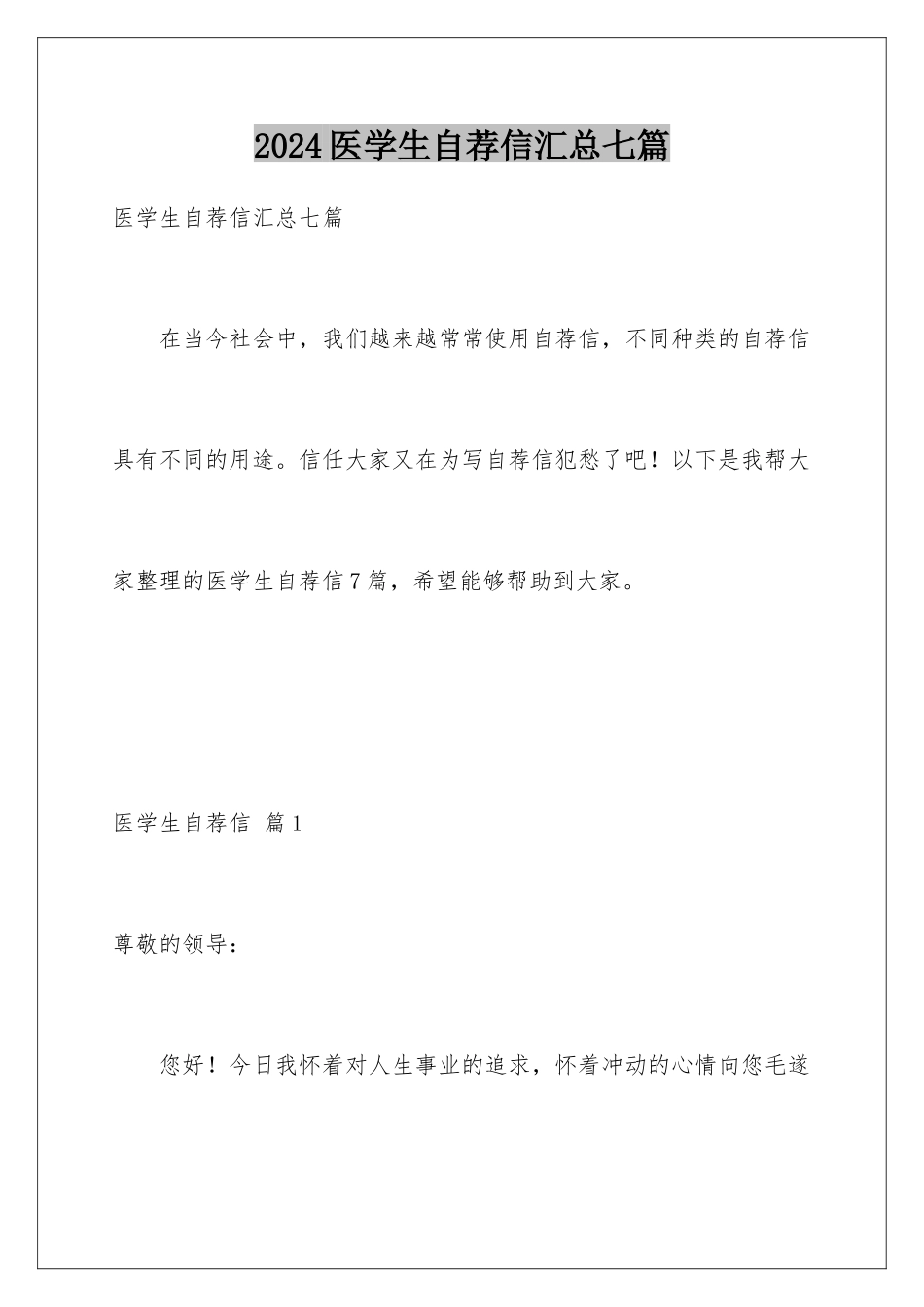 2024医学生自荐信汇总七篇

医学生自荐信汇总七篇

在当今社会中，我们越来越常常使用自荐信，不同种类的自荐信具有不同的用途。信任大家又在为写自荐信犯愁了吧！以下是我帮大家整理的医学生自荐信7篇，希望能够帮助到大家。

医学生自荐信 篇1

尊敬的领导：

您好！今日我怀着对人生事业的追求，怀着冲动的心情向您毛遂